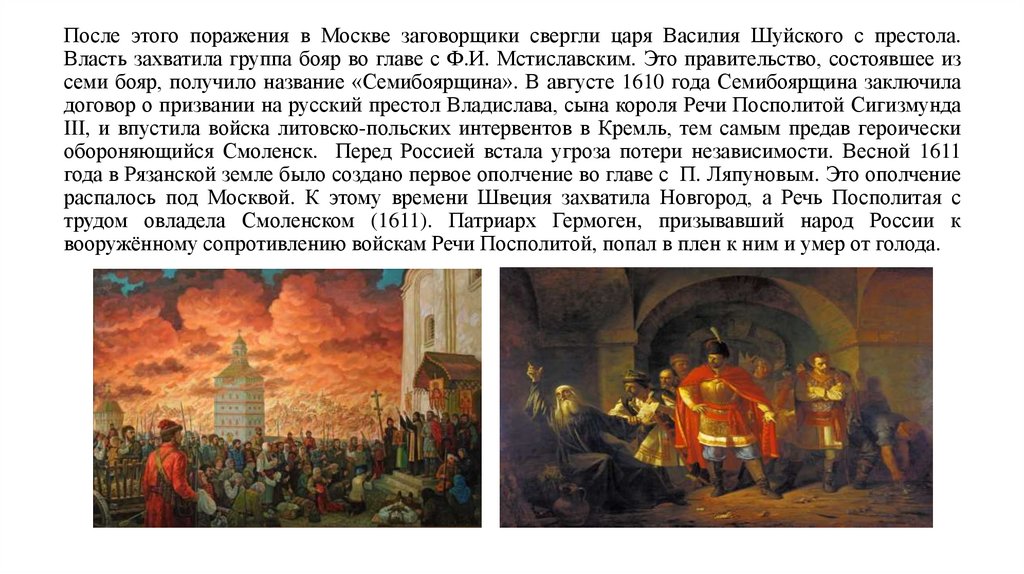 После этого поражения в Москве заговорщики свергли царя Василия Шуйского с престола. Власть захватила группа бояр во главе с Ф.И. Мстиславским. Это правительство, состоявшее из семи бояр, получило название «Семибоярщина». В августе 1610 года Семибоярщина заключила договор о призвании на русский престол Владислава, сына короля Речи Посполитой Сигизмунда III, и впустила войска литовско-польских интервентов в Кремль, тем самым предав героически обороняющийся Смоленск. Перед Россией встала угроза потери независимости. Весной 1611 года в Рязанской земле было создано первое ополчение во главе с П. Ляпуновым. Это ополчение распалось под Москвой. К этому времени Швеция захватила Новгород, а Речь Посполитая с трудом овладела Смоленском (1611). Патриарх Гермоген, призывавший народ России к вооружённому сопротивлению войскам Речи Посполитой, попал в плен к ним и умер от голода.